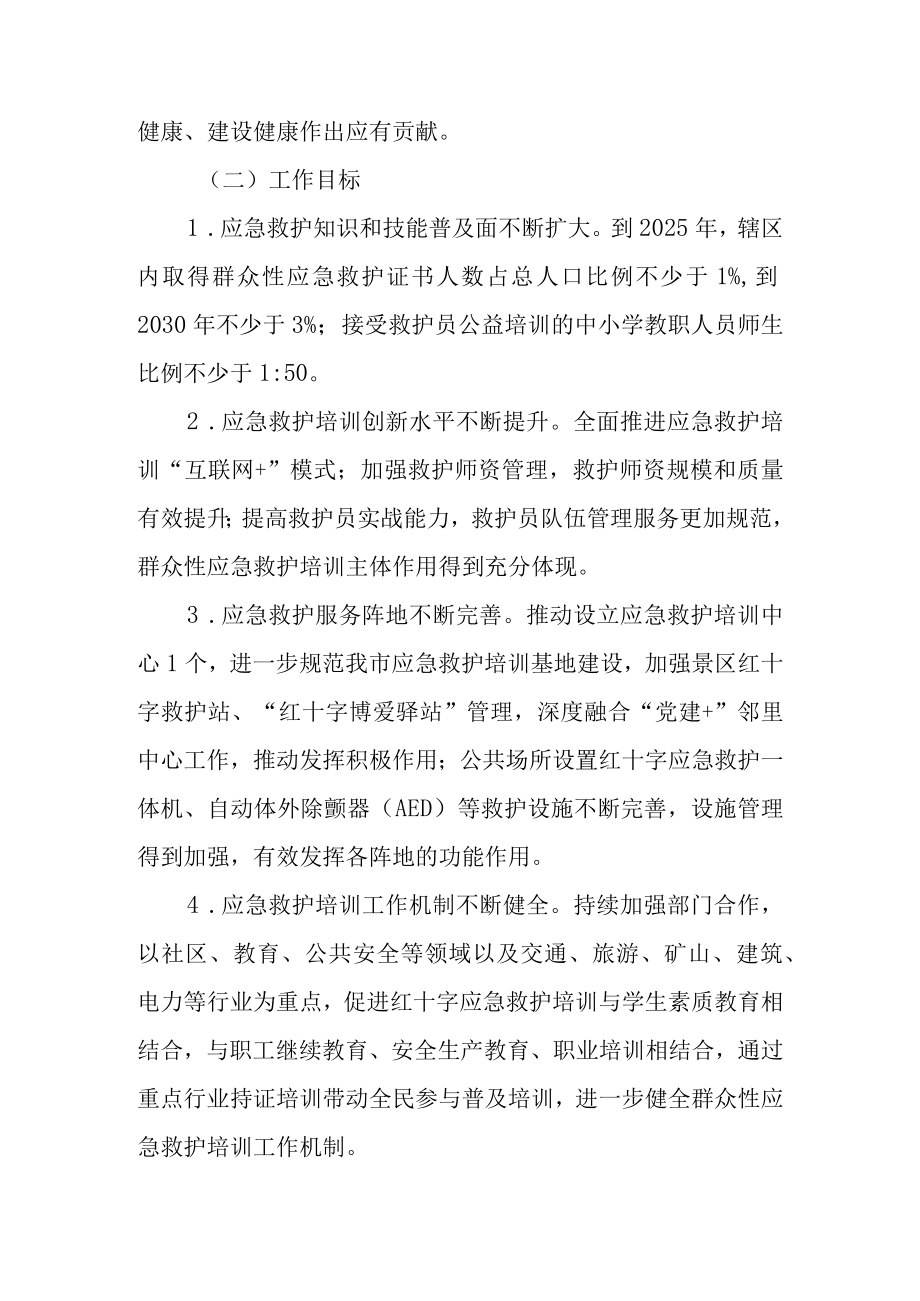 健康、建设健康作出应有贡献。

（二）工作目标

1．应急救护知识和技能普及面不断扩大。到2025年，辖区内取得群众性应急救护证书人数占总人口比例不少于1%，到2030年不少于3%；接受救护员公益培训的中小学教职人员师生比例不少于1:50。

2．应急救护培训创新水平不断提升。全面推进应急救护培训“互联网+”模式；加强救护师资管理，救护师资规模和质量有效提升；提高救护员实战能力，救护员队伍管理服务更加规范，群众性应急救护培训主体作用得到充分体现。

3．应急救护服务阵地不断完善。推动设立应急救护培训中心1个，进一步规范我市应急救护培训基地建设，加强景区红十字救护站、“红十字博爱驿站”管理，深度融合“党建+”邻里中心工作，推动发挥积极作用；公共场所设置红十字应急救护一体机、自动体外除颤器（AED）等救护设施不断完善，设施管理得到加强，有效发挥各阵地的功能作用。

4．应急救护培训工作机制不断健全。持续加强部门合作，以社区、教育、公共安全等领域以及交通、旅游、矿山、建筑、电力等行业为重点，促进红十字应急救护培训与学生素质教育相结合，与职工继续教育、安全生产教育、职业培训相结合，通过重点行业持证培训带动全民参与普及培训，进一步健全群众性应急救护培训工作机制。